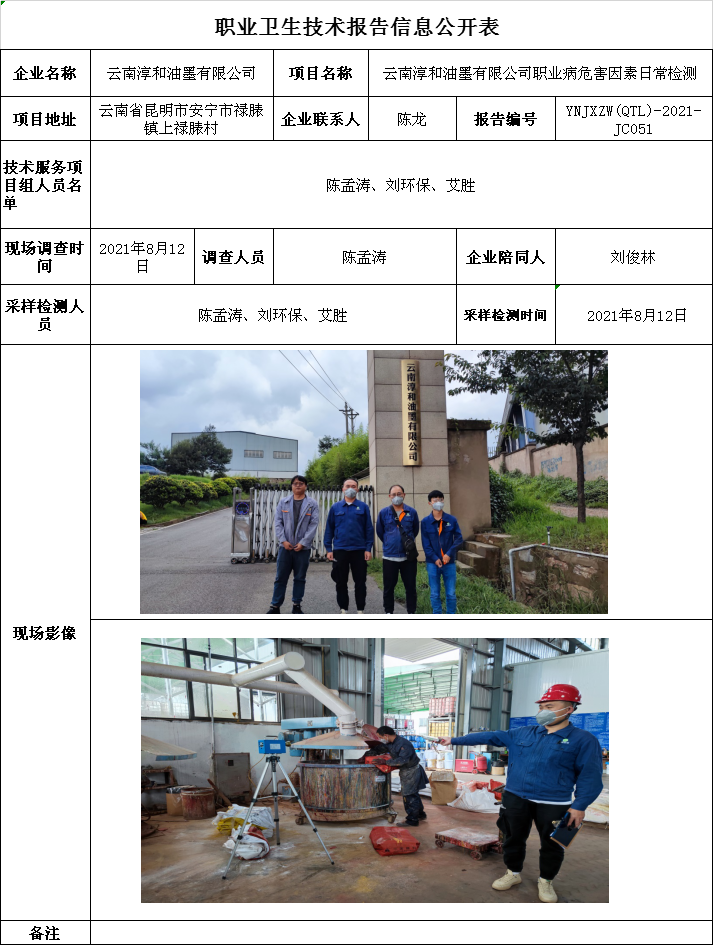 职业卫生技术报告信息公开表

企业名称
云南淳和油墨有限公司
项目名称
云南淳和油墨有限公司职业病危害因素日常检测

项目地址
云南省昆明市安宁市禄脿镇上禄脿村
企业联系人
陈龙
报告编号
YNJXZW(QTL)-2021-JC051

技术服务项目组人员名单
陈孟涛、刘环保、艾胜

现场调查时间
2021年8月12日
调查人员
陈孟涛
企业陪同人
刘俊林

采样检测人员
陈孟涛、刘环保、艾胜
采样检测时间
2021年8月12日

现场影像

云南淳和油墨有限公司

备注